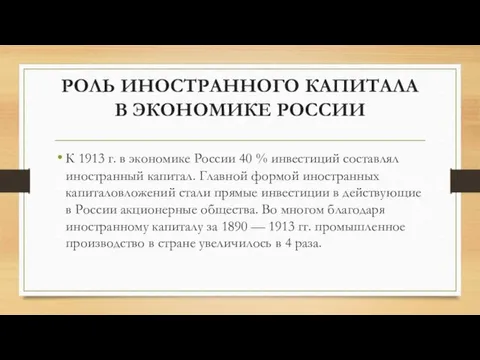 РОЛЬ ИНОСТРАННОГО КАПИТАЛА В ЭКОНОМИКЕ РОССИИ

• К 1913 г. в экономике России 40 % инвестиций составлял иностранный капитал. Главной формой иностранных капиталовложений стали прямые инвестиции в действующие в России акционерные общества. Во многом благодаря иностранному капиталу за 1890 — 1913 гг. промышленное производство в стране увеличилось в 4 раза.